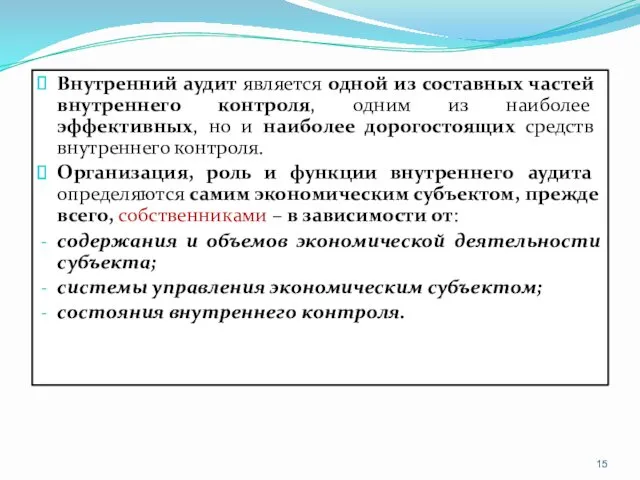 Внутренний аудит является одной из составных частей внутреннего контроля, одним из наиболее эффективных, но и наиболее дорогостоящих средств внутреннего контроля.

Организация, роль и функции внутреннего аудита определяются самим экономическим субъектом, прежде всего, собственниками – в зависимости от:

- содержания и объемов экономической деятельности субъекта;
- системы управления экономическим субъектом;
- состояния внутреннего контроля.

15